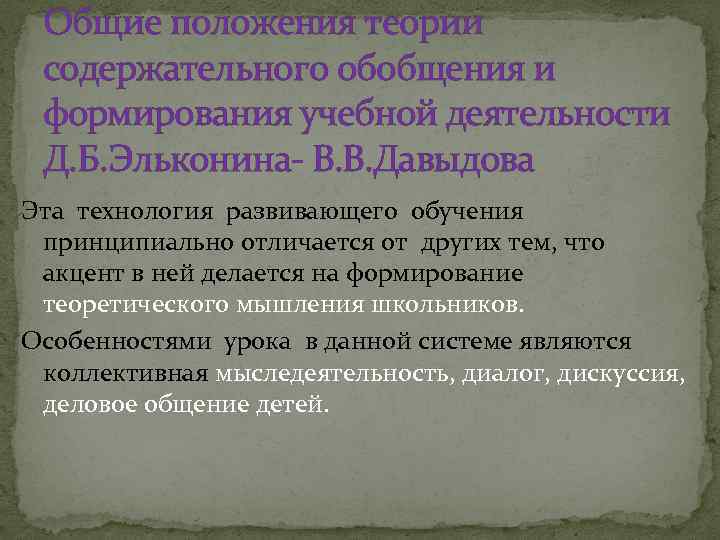 Общие положения теории содержательного обобщения и формирования учебной деятельности Д.Б.Эльконина- В.В.Давыдова

Эта технология развивающего обучения принципиально отличается от других тем, что акцент в ней делается на формирование теоретического мышления школьников.

Особенностями урока в данной системе являются коллективная мыследеятельность, диалог, дискуссия, деловое общение детей.